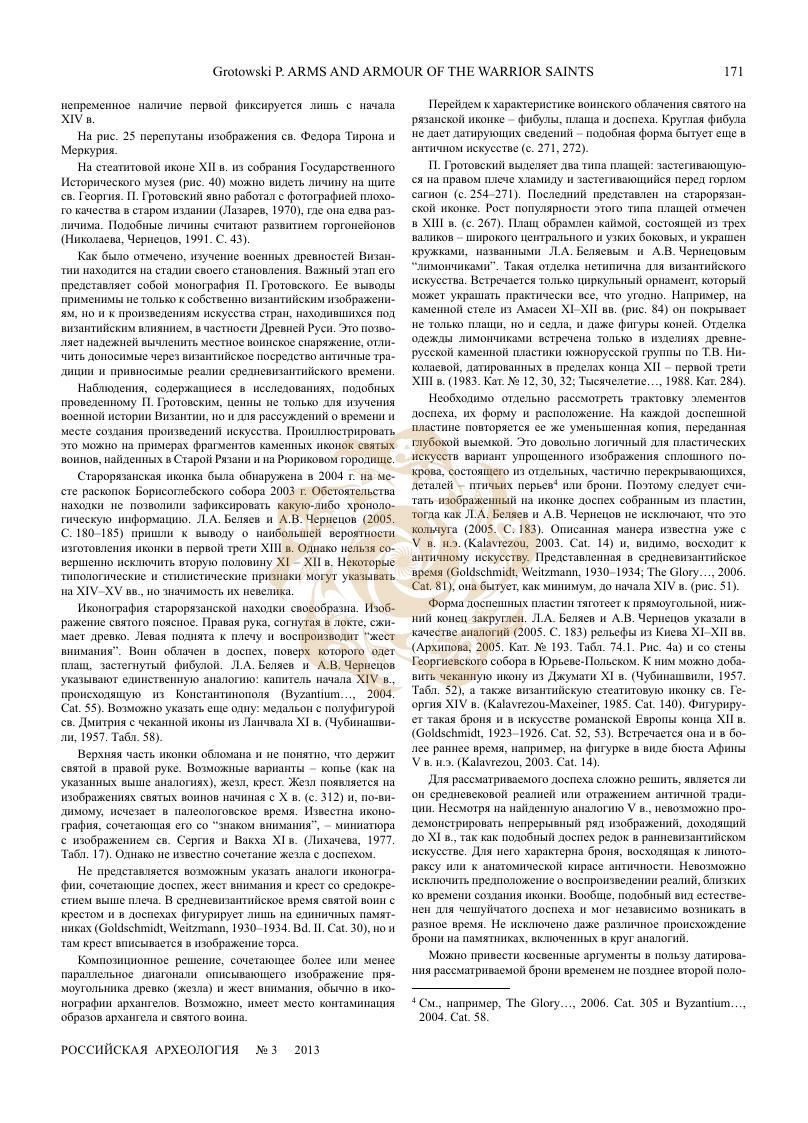 Grotowski P. ARMS AND ARMOUR OF THE WARRIOR SAINTS 171

непременное наличие первой фиксируется лишь с начала XIV в.

На рис. 25 перепутаны изображения св. Федора Тирона и Меркурия.

На стеатитовой иконе XII в. из собрания Государственного Исторического музея (рис. 40) можно видеть личину на щите св. Георгия. П. Гротовский явно работал с фотографией плохого качества в старом издании (Лазарев, 1970), где она едва различима. Подобные личины считают развитием горгонейонов (Николаева, Чернецов, 1991. С. 43).

Как было отмечено, изучение военных древностей Византии находится на стадии своего становления. Важный этап его представляет собой монография П. Гротовского. Ее выводы применимы не только к собственно византийским изображениям, но и к произведениям искусства стран, находившихся под византийским влиянием, в частности Древней Руси. Это позволяет надежней вычленить местное воинское снаряжение, отличить доносимые через византийское посредство античные традиции и привносимые реалии средневизантийского времени.

Наблюдения, содержащиеся в исследованиях, подобных проведенному П. Гротовским, ценны не только для изучения военной истории Византии, но и для рассуждений о времени и месте создания произведений искусства. Проиллюстрировать это можно на примерах фрагментов каменных иконок святых воинов, найденных в Старой Рязани и на Рюриковом городище.

Старорязанская иконка была обнаружена в 2004 г. на месте раскопок Борисоглебского собора 2003 г. Обстоятельства находки не позволили зафиксировать какую-либо хронологическую информацию. Л.А. Беляев и А.В. Чернецов (2005. С. 180–185) пришли к выводу о наибольшей вероятности изготовления иконки в первой трети XIII в. Однако нельзя совершенно исключить вторую половину XI – XII в. Некоторые типологические и стилистические признаки могут указывать на XIV–XV вв., но значимость их невелика.

Иконография старорязанской находки своеобразна. Изображение святого поясное. Правая рука, согнутая в локте, сжимает древко. Левая поднята к плечу и воспроизводит "жест внимания". Воин облачен в доспех, поверх которого одет плащ, застегнутый фибулой. Л.А. Беляев и А.В. Чернецов указывают единственную аналогию: капитель начала XIV в., происходящую из Константинополя (Byzantium…, 2004. Cat. 55). Возможно указать еще одну: медальон с полуфигурой св. Дмитрия с чеканной иконы из Ланчвала XI в. (Чубинашвили, 1957. Табл. 58).

Верхняя часть иконки обломана и не понятно, что держит святой в правой руке. Возможные варианты – копье (как на указанных выше аналогиях), жезл, крест. Жезл появляется на изображениях святых воинов начиная с X в. (с. 312) и, по-видимому, исчезает в палеологовское время. Известна иконография, сочетающая его со "знаком внимания", – миниатюра с изображением св. Сергия и Вакха XI в. (Лихачева, 1977. Табл. 17). Однако не известно сочетание жезла с доспехом.

Не представляется возможным указать аналоги иконографии, сочетающие доспех, жест внимания и крест со средокрестием выше плеча. В средневизантийское время святой воин с крестом и в доспехах фигурирует лишь на единичных памятниках (Goldschmidt, Weitzmann, 1930–1934. Bd. II. Cat. 30), но и там крест вписывается в изображение торса.

Композиционное решение, сочетающее более или менее параллельное диагонали описывающего изображение прямоугольника древко (жезла) и жест внимания, обычно в иконографии архангелов. Возможно, имеет место контаминация образов архангела и святого воина.

Перейдем к характеристике воинского облачения святого на рязанской иконке – фибулы, плаща и доспеха. Круглая фибула не дает датирующих сведений – подобная форма бытует еще в античном искусстве (с. 271, 272).

П. Гротовский выделяет два типа плащей: застегивающуюся на правом плече хламиду и застегивающийся перед горлом сагион (с. 254–271). Последний представлен на старорязанской иконке. Рост популярности этого типа плащей отмечен в XIII в. (с. 267). Плащ обрамлен каймой, состоящей из трех валиков – широкого центрального и узких боковых, и украшен кружками, названными Л.А. Беляевым и А.В. Чернецовым "лимончиками". Такая отделка нетипична для византийского искусства. Встречается только циркульный орнамент, который может украшать практически все, что угодно. Например, на каменной стеле из Амасеи XI–XII вв. (рис. 84) он покрывает не только плащи, но и седла, и даже фигуры коней. Отделка одежды лимончиками встречена только в изделиях древнерусской каменной пластики южнорусской группы по Т.В. Николаевой, датированных в пределах конца XII – первой трети XIII в. (1983. Кат. № 12, 30, 32; Тысячелетие…, 1988. Кат. 284).

Необходимо отдельно рассмотреть трактовку элементов доспеха, их форму и расположение. На каждой доспешной пластине повторяется ее же уменьшенная копия, переданная глубокой выемкой. Это довольно логичный для пластических искусств вариант упрощенного изображения сплошного покрова, состоящего из отдельных, частично перекрывающихся, деталей – птичьих перьев$^4$ или брони. Поэтому следует считать изображенный на иконке доспех собранным из пластин, тогда как Л.А. Беляев и А.В. Чернецов не исключают, что это кольчуга (2005. С. 183). Описанная манера известна уже с V в. н.э. (Kalavrezou, 2003. Cat. 14) и, видимо, восходит к античному искусству. Представленная в средневизантийское время (Goldschmidt, Weitzmann, 1930–1934; The Glory…, 2006. Cat. 81), она бытует, как минимум, до начала XIV в. (рис. 51).

Форма доспешных пластин тяготеет к прямоугольной, нижний конец закруглен. Л.А. Беляев и А.В. Чернецов указали в качестве аналогий (2005. С. 183) рельефы из Киева XI–XII вв. (Архипова, 2005. Кат. № 193. Табл. 74.1. Рис. 4а) и со стены Георгиевского собора в Юрьеве-Польском. К ним можно добавить чеканную икону из Джумати XI в. (Чубинашвили, 1957. Табл. 52), а также византийскую стеатитовую иконку св. Георгия XIV в. (Kalavrezou-Maxeiner, 1985. Cat. 140). Фигурирует такая броня и в искусстве романской Европы конца XII в. (Goldschmidt, 1923–1926. Cat. 52, 53). Встречается она и в более раннее время, например, на фигурке в виде бюста Афины V в. н.э. (Kalavrezou, 2003. Cat. 14).

Для рассматриваемого доспеха сложно решить, является ли он средневековой реалией или отражением античной традиции. Несмотря на найденную аналогию V в., невозможно продемонстрировать непрерывный ряд изображений, доходящий до XI в., так как подобный доспех редок в ранневизантийском искусстве. Для него характерна броня, восходящая к линотораксу или к анатомической кирасе античности. Невозможно исключить предположение о воспроизведении реалий, близких ко времени создания иконки. Вообще, подобный вид естественен для чешуйчатого доспеха и мог независимо возникать в разное время. Не исключено даже различное происхождение брони на памятниках, включенных в круг аналогий.

Можно привести косвенные аргументы в пользу датирования рассматриваемой брони временем не позднее второй поло-

$^4$ См., например, The Glory…, 2006. Cat. 305 и Byzantium…, 2004. Cat. 58.

РОССИЙСКАЯ АРХЕОЛОГИЯ № 3 2013